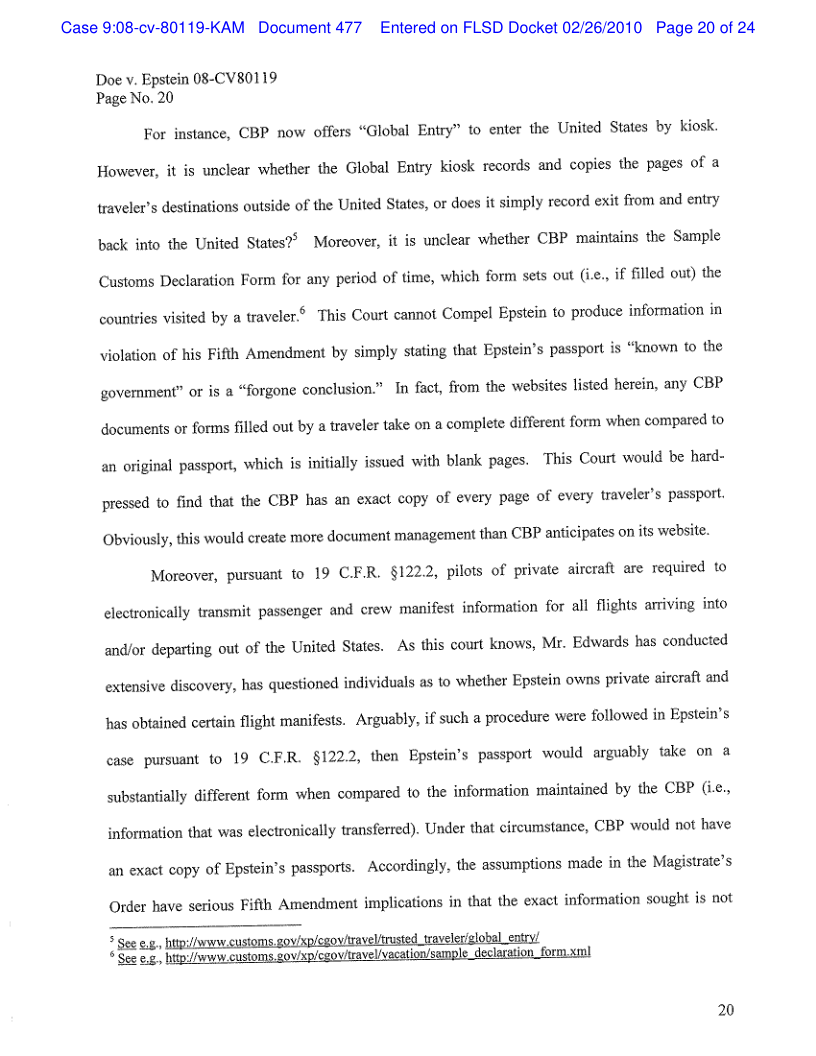 Case 9:08-cv-80119-KAM Document 477 Entered on FLSD Docket 02/26/2010 Page 20 of 24

Doe v. Epstein 08-CV80119
Page No. 20

For instance, CBP now offers "Global Entry" to enter the United States by kiosk. However, it is unclear whether the Global Entry kiosk records and copies the pages of a traveler's destinations outside of the United States, or does it simply record exit from and entry back into the United States?$^5$ Moreover, it is unclear whether CBP maintains the Sample Customs Declaration Form for any period of time, which form sets out (i.e., if filled out) the countries visited by a traveler.$^6$ This Court cannot Compel Epstein to produce information in violation of his Fifth Amendment by simply stating that Epstein's passport is "known to the government" or is a "forgone conclusion." In fact, from the websites listed herein, any CBP documents or forms filled out by a traveler take on a complete different form when compared to an original passport, which is initially issued with blank pages. This Court would be hard-pressed to find that the CBP has an exact copy of every page of every traveler's passport. Obviously, this would create more document management than CBP anticipates on its website.

Moreover, pursuant to 19 C.F.R. §122.2, pilots of private aircraft are required to electronically transmit passenger and crew manifest information for all flights arriving into and/or departing out of the United States. As this court knows, Mr. Edwards has conducted extensive discovery, has questioned individuals as to whether Epstein owns private aircraft and has obtained certain flight manifests. Arguably, if such a procedure were followed in Epstein's case pursuant to 19 C.F.R. §122.2, then Epstein's passport would arguably take on a substantially different form when compared to the information maintained by the CBP (i.e., information that was electronically transferred). Under that circumstance, CBP would not have an exact copy of Epstein's passports. Accordingly, the assumptions made in the Magistrate's Order have serious Fifth Amendment implications in that the exact information sought is not

$^5$ See e.g., http://www.customs.gov/xp/cgov/travel/trusted_traveler/global_entry/
$^6$ See e.g., http://www.customs.gov/xp/cgov/travel/vacation/sample_declaration_form.xml

20